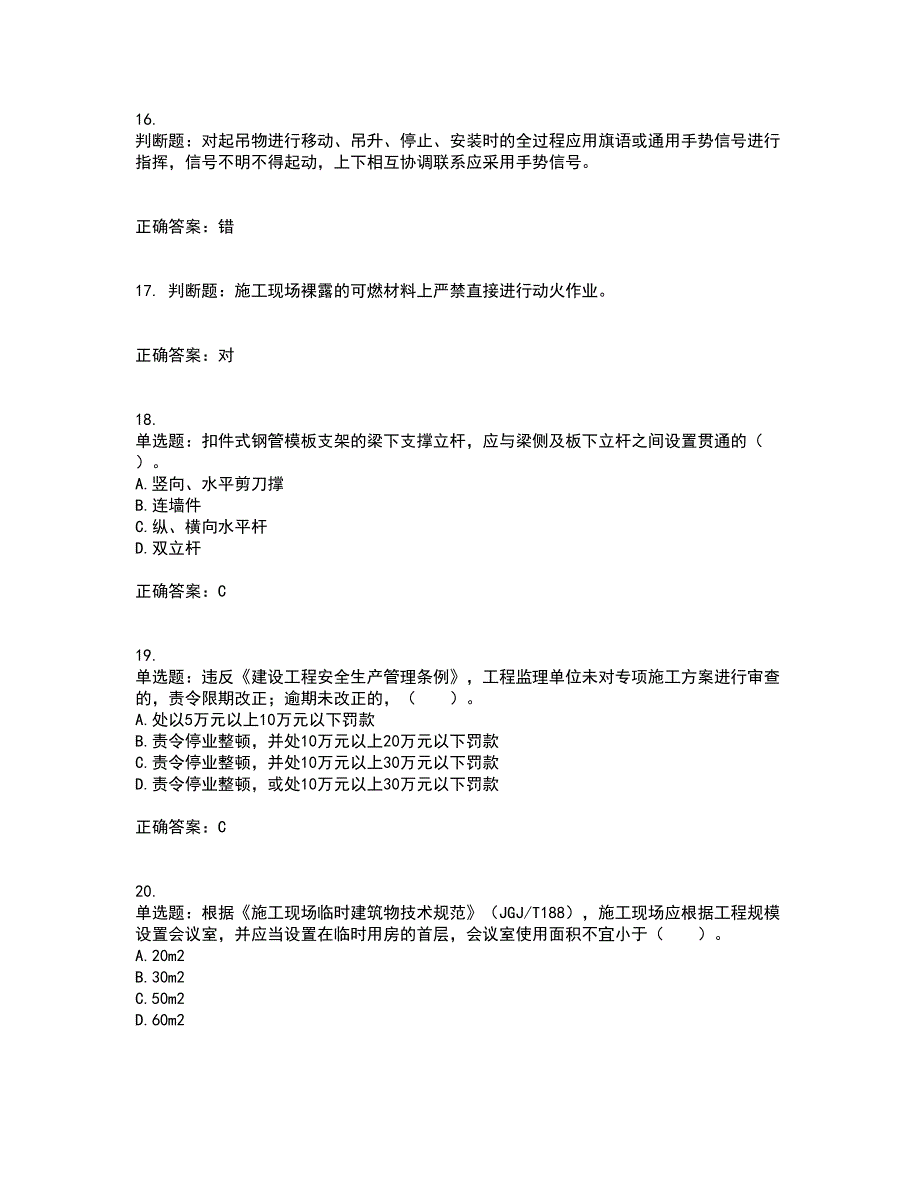 16.
判断题：对起吊物进行移动、吊升、停止、安装时的全过程应用旗语或通用手势信号进行指挥，信号不明不得起动，上下相互协调联系应采用手势信号。

正确答案：错

17. 判断题：施工现场裸露的可燃材料上严禁直接进行动火作业。

正确答案：对

18.
单选题：扣件式钢管模板支架的梁下支撑立杆，应与梁侧及板下立杆之间设置贯通的（　）。
A.竖向、水平剪刀撑
B.连墙件
C.纵、横向水平杆
D.双立杆

正确答案：C

19.
单选题：违反《建设工程安全生产管理条例》，工程监理单位未对专项施工方案进行审查的，责令限期改正；逾期未改正的，（　　）。
A.处以5万元以上10万元以下罚款
B.责令停业整顿，并处10万元以上20万元以下罚款
C.责令停业整顿，并处10万元以上30万元以下罚款
D.责令停业整顿，或处10万元以上30万元以下罚款

正确答案：C

20.
单选题：根据《施工现场临时建筑物技术规范》（JGJ/T188），施工现场应根据工程规模设置会议室，并应当设置在临时用房的首层，会议室使用面积不宜小于（　　）。
A.20m2
B.30m2
C.50m2
D.60m2